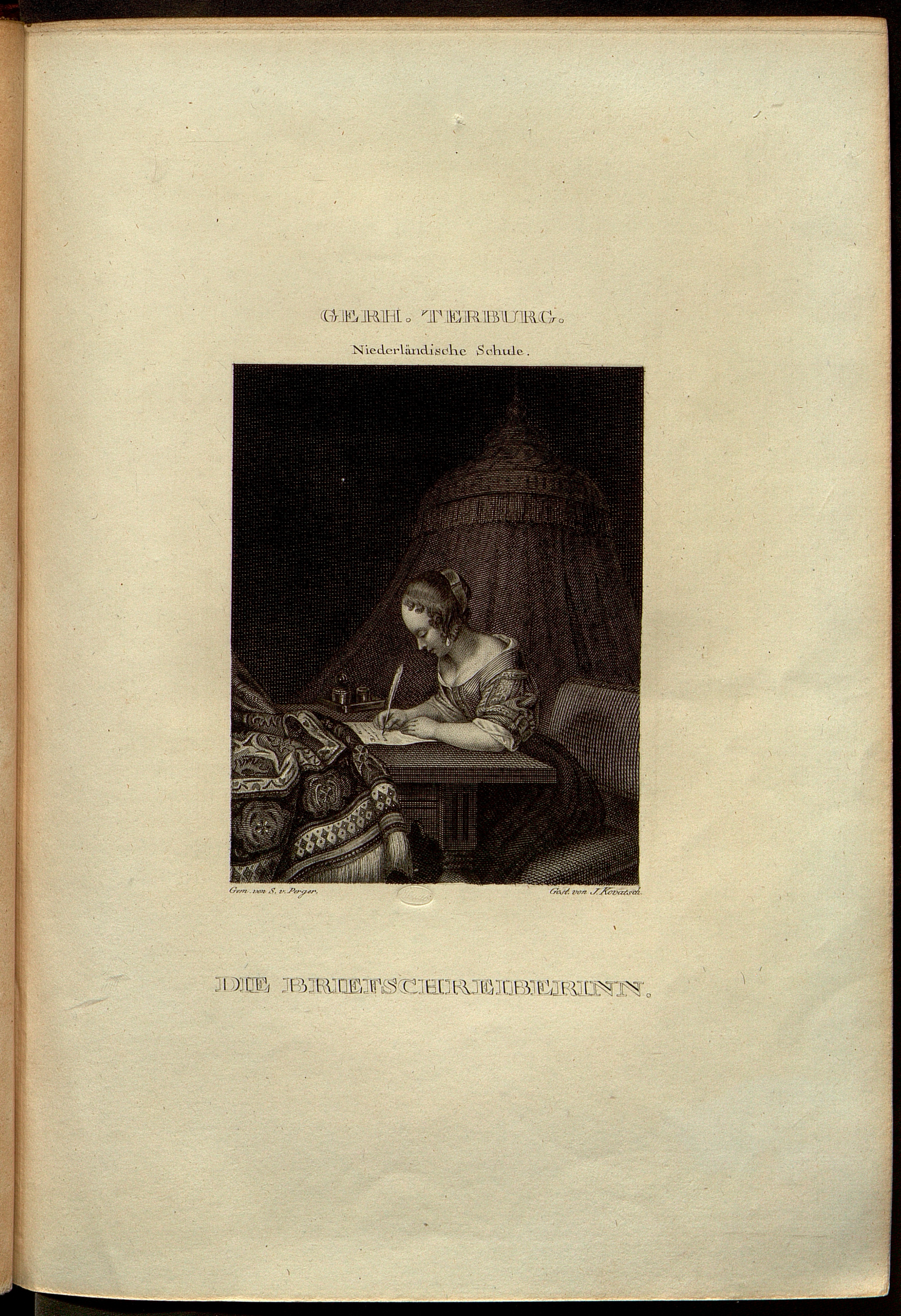 GERH. TERBURG.

Niederländische Schule.

Gem. von S. v. Perger.

Gest. von J. Kovatsch.

DIE BRIEFSCHREIBERINN.